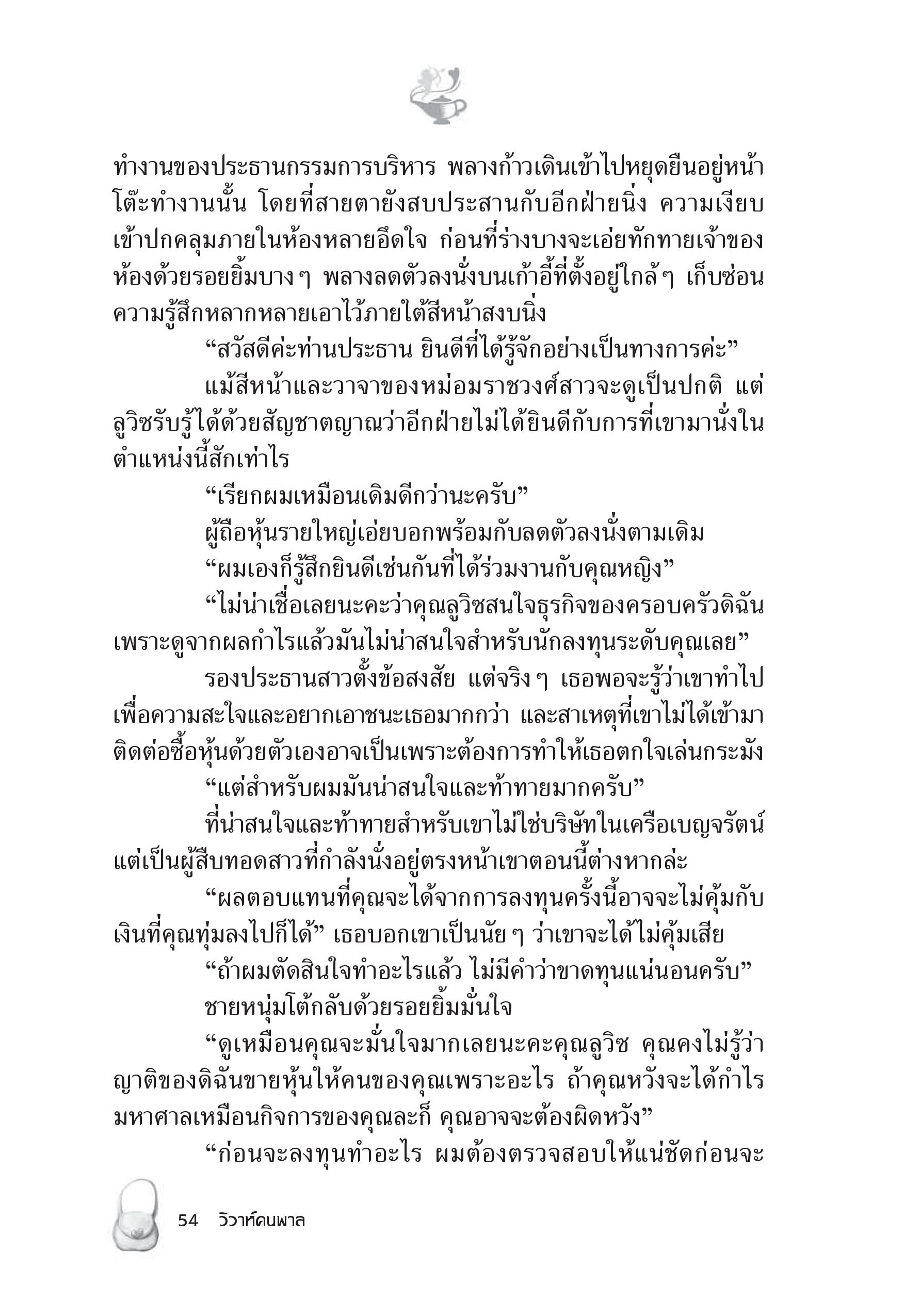 ทำงานของประธานกรรมการบริหาร พลางก้าวเดินเข้าไปหยุดยืนอยู่หน้าโต๊ะทำงานนั้น โดยที่สายตายังสบประสานกับอีกฝ่ายนิ่ง ความเงียบเข้าปกคลุมภายในห้องหลายอึดใจ ก่อนที่ร่างบางจะเอ่ยทักทายเจ้าของห้องด้วยรอยยิ้มบางๆ พลางลดตัวลงนั่งบนเก้าอี้ที่ตั้งอยู่ใกล้ๆ เก็บซ่อนความรู้สึกหลากหลายเอาไว้ภายใต้สีหน้าสงบนิ่ง

“สวัสดีค่ะท่านประธาน ยินดีที่ได้รู้จักอย่างเป็นทางการค่ะ”

แม้สีหน้าและวาจาของหม่อมราชวงศ์สาวจะดูเป็นปกติ แต่ลูวิซรับรู้ได้ด้วยสัญชาตญาณว่าอีกฝ่ายไม่ได้ยินดีกับการที่เขามานั่งในตำแหน่งนี้สักเท่าไร

“เรียกผมเหมือนเดิมดีกว่านะครับ”

ผู้ถือหุ้นรายใหญ่เอ่ยบอกพร้อมกับลดตัวลงนั่งตามเดิม

“ผมเองก็รู้สึกยินดีเช่นกันที่ได้ร่วมงานกับคุณหญิง”

“ไม่น่าเชื่อเลยนะคะว่าคุณลูวิซสนใจธุรกิจของครอบครัวดิฉัน เพราะดูจากผลกำไรแล้วมันไม่น่าสนใจสำหรับนักลงทุนระดับคุณเลย”

รองประธานสาวตั้งข้อสงสัย แต่จริงๆ เธอพอจะรู้ว่าเขาทำไปเพื่อความสะใจและอยากเอาชนะเธอมากกว่า และสาเหตุที่เขาไม่ได้เข้ามาติดต่อซื้อหุ้นด้วยตัวเองอาจเป็นเพราะต้องการทำให้เธอตกใจเล่นกระมัง

“แต่สำหรับผมมันน่าสนใจและท้าทายมากครับ”

ที่น่าสนใจและท้าทายสำหรับเขาไม่ใช่บริษัทในเครือเบญจรัตน์ แต่เป็นผู้สืบทอดสาวที่กำลังนั่งอยู่ตรงหน้าเขาตอนนี้ต่างหากล่ะ

“ผลตอบแทนที่คุณจะได้จากการลงทุนครั้งนี้อาจจะไม่คุ้มกับเงินที่คุณทุ่มลงไปก็ได้” เธอบอกเขาเป็นนัยๆ ว่าเขาจะได้ไม่คุ้มเสีย

“ถ้าผมตัดสินใจทำอะไรแล้ว ไม่มีคำว่าขาดทุนแน่นอนครับ”

ชายหนุ่มโต้กลับด้วยรอยยิ้มมั่นใจ

“ดูเหมือนคุณจะมั่นใจมากเลยนะคะคุณลูวิซ คุณคงไม่รู้ว่าญาติของดิฉันขายหุ้นให้คนของคุณเพราะอะไร ถ้าคุณหวังจะได้กำไรมหาศาลเหมือนกิจการของคุณละก็ คุณอาจจะต้องผิดหวัง”

“ก่อนจะลงทุนทำอะไร ผมต้องตรวจสอบให้แน่ชัดก่อนจะ

54 วิวาห์คนพาล